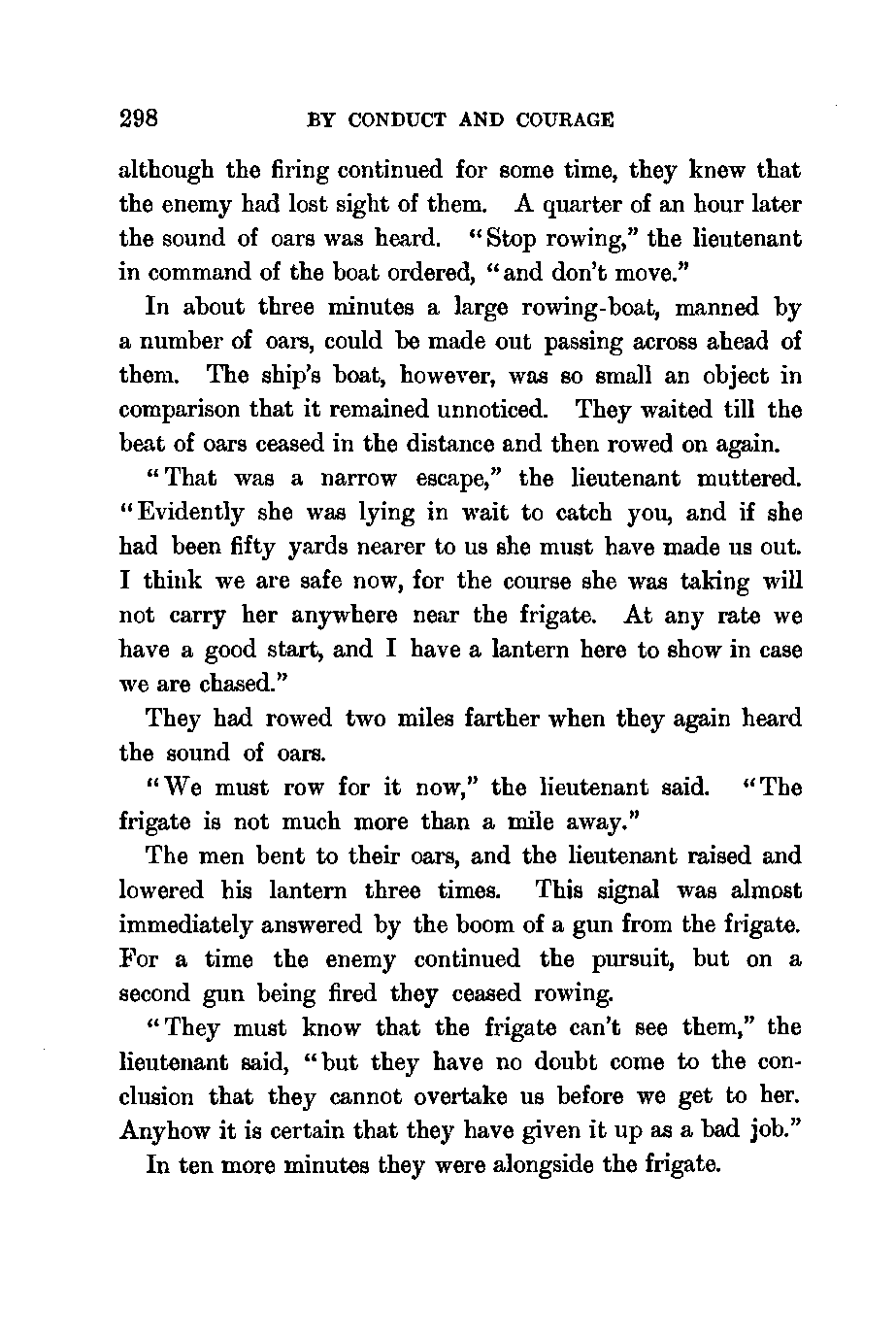 298 BY CONDUCT AND COURAGE

although the firing continued for some time, they knew that the enemy had lost sight of them. A quarter of an hour later the sound of oars was heard. "Stop rowing," the lieutenant in command of the boat ordered, "and don't move."

In about three minutes a large rowing-boat, manned by a number of oars, could be made out passing across ahead of them. The ship's boat, however, was so small an object in comparison that it remained unnoticed. They waited till the beat of oars ceased in the distance and then rowed on again.

"That was a narrow escape," the lieutenant muttered. "Evidently she was lying in wait to catch you, and if she had been fifty yards nearer to us she must have made us out. I think we are safe now, for the course she was taking will not carry her anywhere near the frigate. At any rate we have a good start, and I have a lantern here to show in case we are chased."

They had rowed two miles farther when they again heard the sound of oars.

"We must row for it now," the lieutenant said. "The frigate is not much more than a mile away."

The men bent to their oars, and the lieutenant raised and lowered his lantern three times. This signal was almost immediately answered by the boom of a gun from the frigate. For a time the enemy continued the pursuit, but on a second gun being fired they ceased rowing.

"They must know that the frigate can't see them," the lieutenant said, "but they have no doubt come to the conclusion that they cannot overtake us before we get to her. Anyhow it is certain that they have given it up as a bad job."

In ten more minutes they were alongside the frigate.